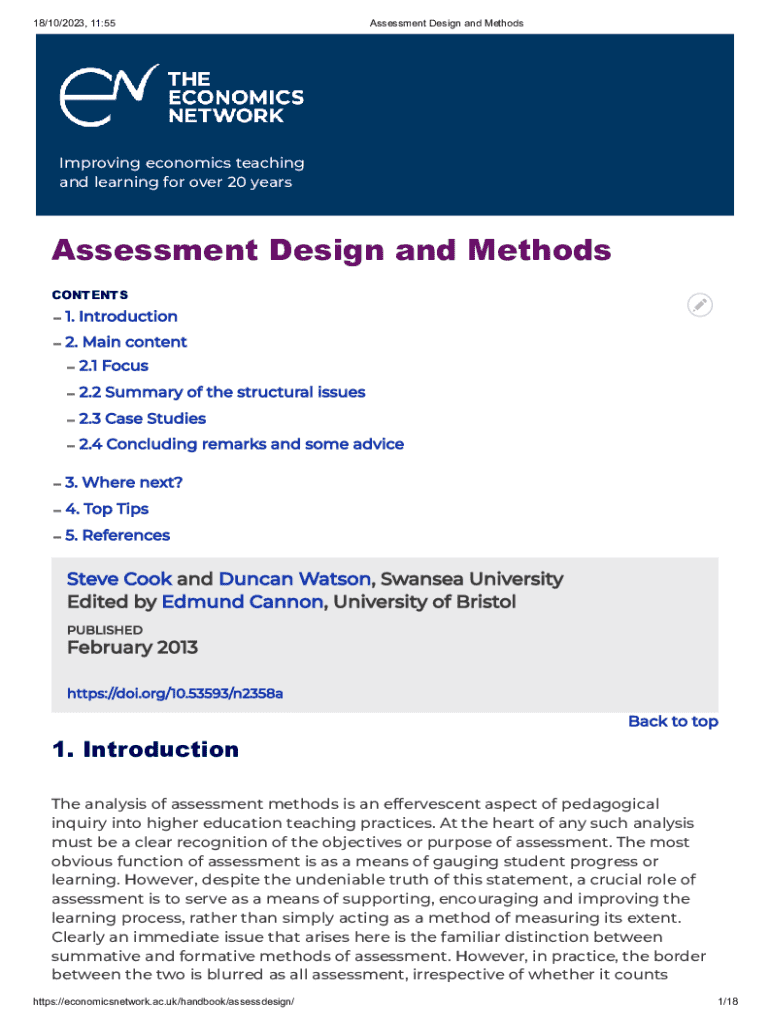 18/10/2023, 11:55 Assessment Design and Methods

THE ECONOMICS NETWORK

Improving economics teaching and learning for over 20 years

Assessment Design and Methods

CONTENTS

– 1. Introduction
– 2. Main content
– 2.1 Focus
– 2.2 Summary of the structural issues
– 2.3 Case Studies
– 2.4 Concluding remarks and some advice
– 3. Where next?
– 4. Top Tips
– 5. References

Steve Cook and Duncan Watson, Swansea University
Edited by Edmund Cannon, University of Bristol

PUBLISHED
February 2013

https://doi.org/10.53593/n2358a

Back to top

1. Introduction

The analysis of assessment methods is an effervescent aspect of pedagogical inquiry into higher education teaching practices. At the heart of any such analysis must be a clear recognition of the objectives or purpose of assessment. The most obvious function of assessment is as a means of gauging student progress or learning. However, despite the undeniable truth of this statement, a crucial role of assessment is to serve as a means of supporting, encouraging and improving the learning process, rather than simply acting as a method of measuring its extent. Clearly an immediate issue that arises here is the familiar distinction between summative and formative methods of assessment. However, in practice, the border between the two is blurred as all assessment, irrespective of whether it counts

https://economicsnetwork.ac.uk/handbook/assessdesign/ 1/18